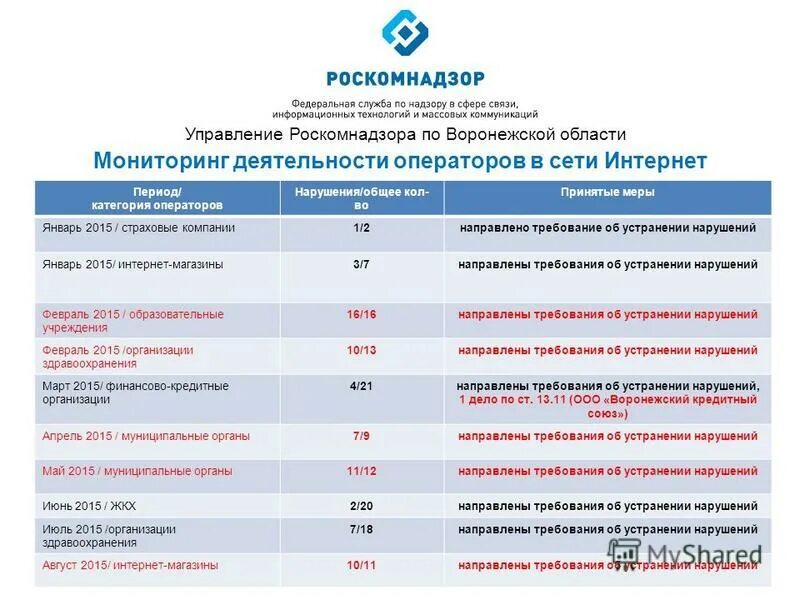 РОСКОМНАДЗОР

Федеральная служба по надзору в сфере связи, информационных технологий и массовых коммуникаций

Управление Роскомнадзора по Воронежской области

Мониторинг деятельности операторов в сети Интернет

| Период/ категория операторов | Нарушения/общее кол-во | Принятые меры |
|---|---|---|
| Январь 2015 / страховые компании | 1/2 | направлено требование об устранении нарушений |
| Январь 2015/ интернет-магазины | 3/7 | направлены требования об устранении нарушений |
| Февраль 2015 / образовательные учреждения | 16/16 | направлены требования об устранении нарушений |
| Февраль 2015 /организации здравоохранения | 10/13 | направлены требования об устранении нарушений |
| Март 2015/ финансово-кредитные организации | 4/21 | направлены требования об устранении нарушений, 1 дело по ст. 13.11 (ООО «Воронежский кредитный союз») |
| Апрель 2015 / муниципальные органы | 7/9 | направлены требования об устранении нарушений |
| Май 2015 / муниципальные органы | 11/12 | направлены требования об устранении нарушений |
| Июнь 2015 / ЖКХ | 2/20 | направлены требования об устранении нарушений |
| Июль 2015 /организации здравоохранения | 7/18 | направлены требования об устранении нарушений |
| Август 2015/ интернет-магазины | 10/11 | направлены требования об устранении нарушений |

MyShared